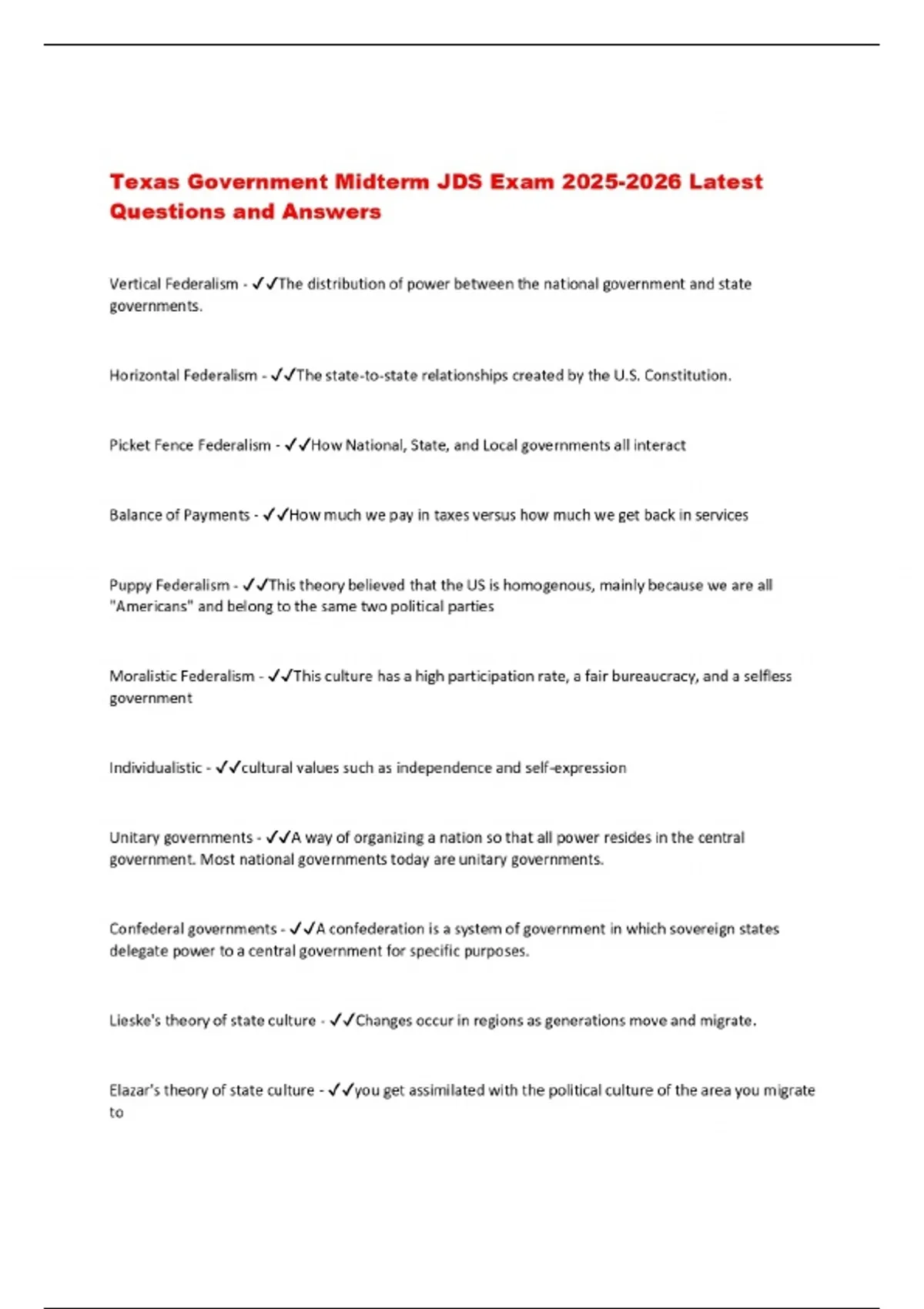 Texas Government Midterm JDS Exam 2025-2026 Latest Questions and Answers

Vertical Federalism - ✓✓The distribution of power between the national government and state governments.

Horizontal Federalism - ✓✓The state-to-state relationships created by the U.S. Constitution.

Picket Fence Federalism - ✓✓How National, State, and Local governments all interact

Balance of Payments - ✓✓How much we pay in taxes versus how much we get back in services

Puppy Federalism - ✓✓This theory believed that the US is homogenous, mainly because we are all "Americans" and belong to the same two political parties

Moralistic Federalism - ✓✓This culture has a high participation rate, a fair bureaucracy, and a selfless government

Individualistic - ✓✓cultural values such as independence and self-expression

Unitary governments - ✓✓A way of organizing a nation so that all power resides in the central government. Most national governments today are unitary governments.

Confederal governments - ✓✓A confederation is a system of government in which sovereign states delegate power to a central government for specific purposes.

Lieske's theory of state culture - ✓✓Changes occur in regions as generations move and migrate.

Elazar's theory of state culture - ✓✓you get assimilated with the political culture of the area you migrate to